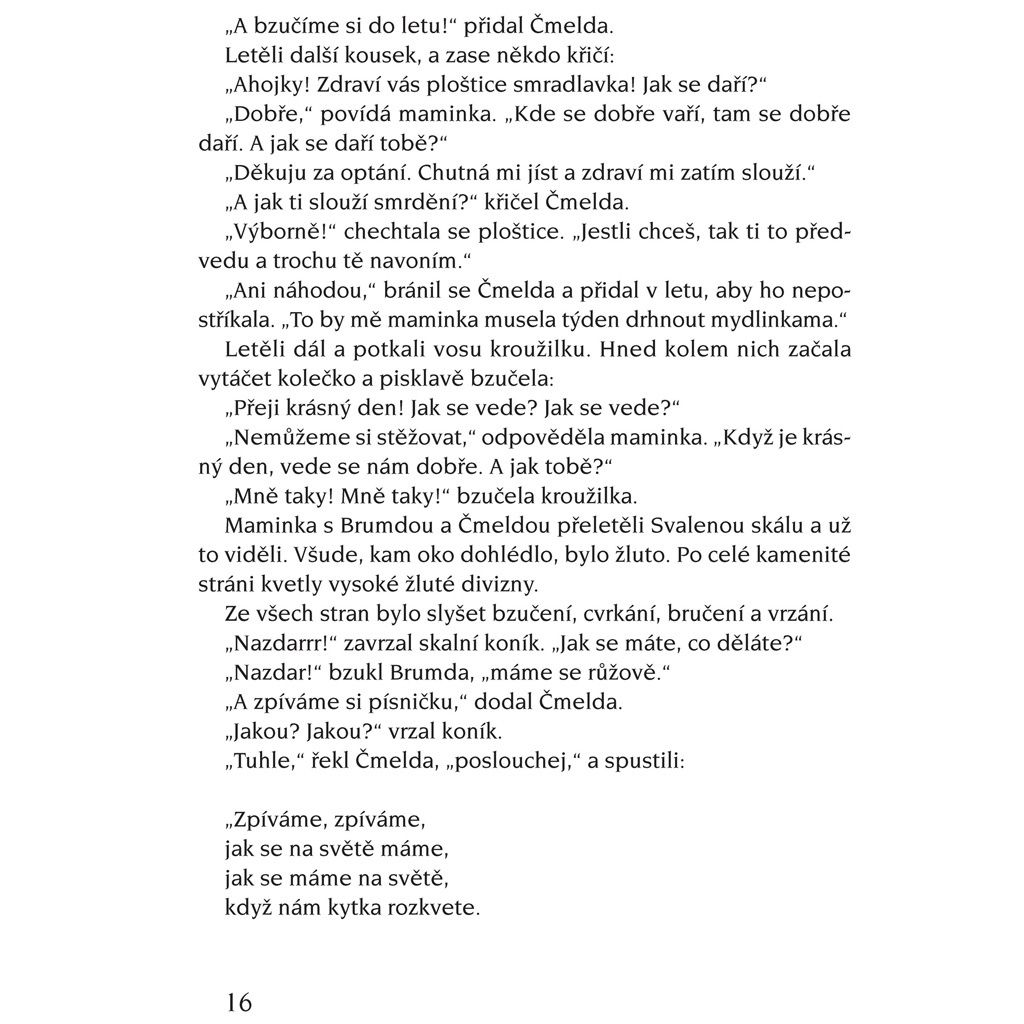 „A bzučíme si do letu!“ přidal Čmelda.

Letěli další kousek, a zase někdo křičí:

„Ahojky! Zdraví vás ploštice smradlavka! Jak se daří?“

„Dobře,“ povídá maminka. „Kde se dobře vaří, tam se dobře daří. A jak se daří tobě?“

„Děkuju za optání. Chutná mi jíst a zdraví mi zatím slouží.“

„A jak ti slouží smrdění?“ křičel Čmelda.

„Výborně!“ chechtala se ploštice. „Jestli chceš, tak ti to předvedu a trochu tě navoním.“

„Ani náhodou,“ bránil se Čmelda a přidal v letu, aby ho nepostříkala. „To by mě maminka musela týden drhnout mydlinkama.“

Letěli dál a potkali vosu kroužilku. Hned kolem nich začala vytáčet kolečko a pisklavě bzučela:

„Přeji krásný den! Jak se vede? Jak se vede?“

„Nemůžeme si stěžovat,“ odpověděla maminka. „Když je krásný den, vede se nám dobře. A jak tobě?“

„Mně taky! Mně taky!“ bzučela kroužilka.

Maminka s Brumdou a Čmeldou přeletěli Svalenou skálu a už to viděli. Všude, kam oko dohlédlo, bylo žluto. Po celé kamenité stráni kvetly vysoké žluté divizny.

Ze všech stran bylo slyšet bzučení, cvrkání, bručení a vrzání.

„Nazdarrr!“ zavrzal skalní koník. „Jak se máte, co děláte?“

„Nazdar!“ bzukl Brumda, „máme se růžově.“

„A zpíváme si písničku,“ dodal Čmelda.

„Jakou? Jakou?“ vrzal koník.

„Tuhle,“ řekl Čmelda, „poslouchej,“ a spustili:

„Zpíváme, zpíváme,
jak se na světě máme,
jak se máme na světě,
když nám kytka rozkvete.

16